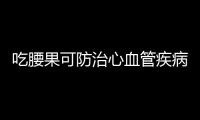 吃腰果可防治心血管疾病